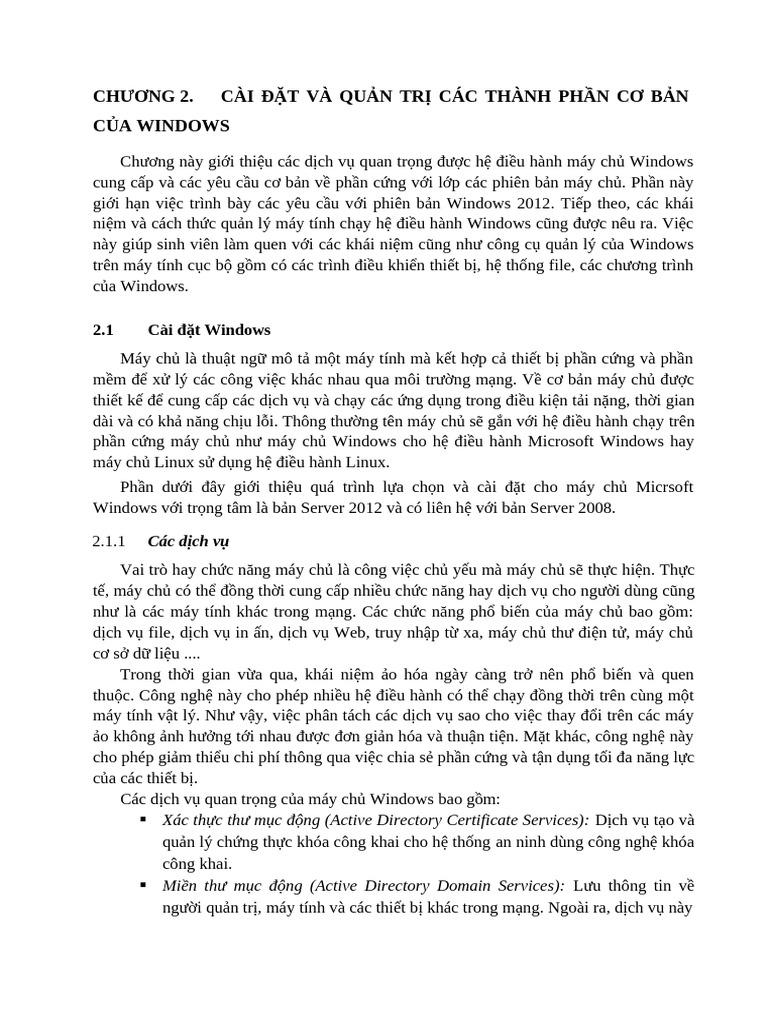 CHƯƠNG 2. CÀI ĐẶT VÀ QUẢN TRỊ CÁC THÀNH PHẦN CƠ BẢN CỦA WINDOWS

Chương này giới thiệu các dịch vụ quan trọng được hệ điều hành máy chủ Windows cung cấp và các yêu cầu cơ bản về phần cứng với lớp các phiên bản máy chủ. Phần này giới hạn việc trình bày các yêu cầu với phiên bản Windows 2012. Tiếp theo, các khái niệm và cách thức quản lý máy tính chạy hệ điều hành Windows cũng được nêu ra. Việc này giúp sinh viên làm quen với các khái niệm cũng như công cụ quản lý của Windows trên máy tính cục bộ gồm có các trình điều khiển thiết bị, hệ thống file, các chương trình của Windows.

2.1 Cài đặt Windows

Máy chủ là thuật ngữ mô tả một máy tính mà kết hợp cả thiết bị phần cứng và phần mềm để xử lý các công việc khác nhau qua môi trường mạng. Về cơ bản máy chủ được thiết kế để cung cấp các dịch vụ và chạy các ứng dụng trong điều kiện tải nặng, thời gian dài và có khả năng chịu lỗi. Thông thường tên máy chủ sẽ gắn với hệ điều hành chạy trên phần cứng máy chủ như máy chủ Windows cho hệ điều hành Microsoft Windows hay máy chủ Linux sử dụng hệ điều hành Linux.

Phần dưới đây giới thiệu quá trình lựa chọn và cài đặt cho máy chủ Micrsoft Windows với trọng tâm là bản Server 2012 và có liên hệ với bản Server 2008.

2.1.1 Các dịch vụ

Vai trò hay chức năng máy chủ là công việc chủ yếu mà máy chủ sẽ thực hiện. Thực tế, máy chủ có thể đồng thời cung cấp nhiều chức năng hay dịch vụ cho người dùng cũng như là các máy tính khác trong mạng. Các chức năng phổ biến của máy chủ bao gồm: dịch vụ file, dịch vụ in ấn, dịch vụ Web, truy nhập từ xa, máy chủ thư điện tử, máy chủ cơ sở dữ liệu ....

Trong thời gian vừa qua, khái niệm ảo hóa ngày càng trở nên phổ biến và quen thuộc. Công nghệ này cho phép nhiều hệ điều hành có thể chạy đồng thời trên cùng một máy tính vật lý. Như vậy, việc phân tách các dịch vụ sao cho việc thay đổi trên các máy ảo không ảnh hưởng tới nhau được đơn giản hóa và thuận tiện. Mặt khác, công nghệ này cho phép giảm thiểu chi phí thông qua việc chia sẻ phần cứng và tận dụng tối đa năng lực của các thiết bị.

Các dịch vụ quan trọng của máy chủ Windows bao gồm:
▪ Xác thực thư mục động (Active Directory Certificate Services): Dịch vụ tạo và quản lý chứng thực khóa công khai cho hệ thống an ninh dùng công nghệ khóa công khai.
▪ Miền thư mục động (Active Directory Domain Services): Lưu thông tin về người quản trị, máy tính và các thiết bị khác trong mạng. Ngoài ra, dịch vụ này